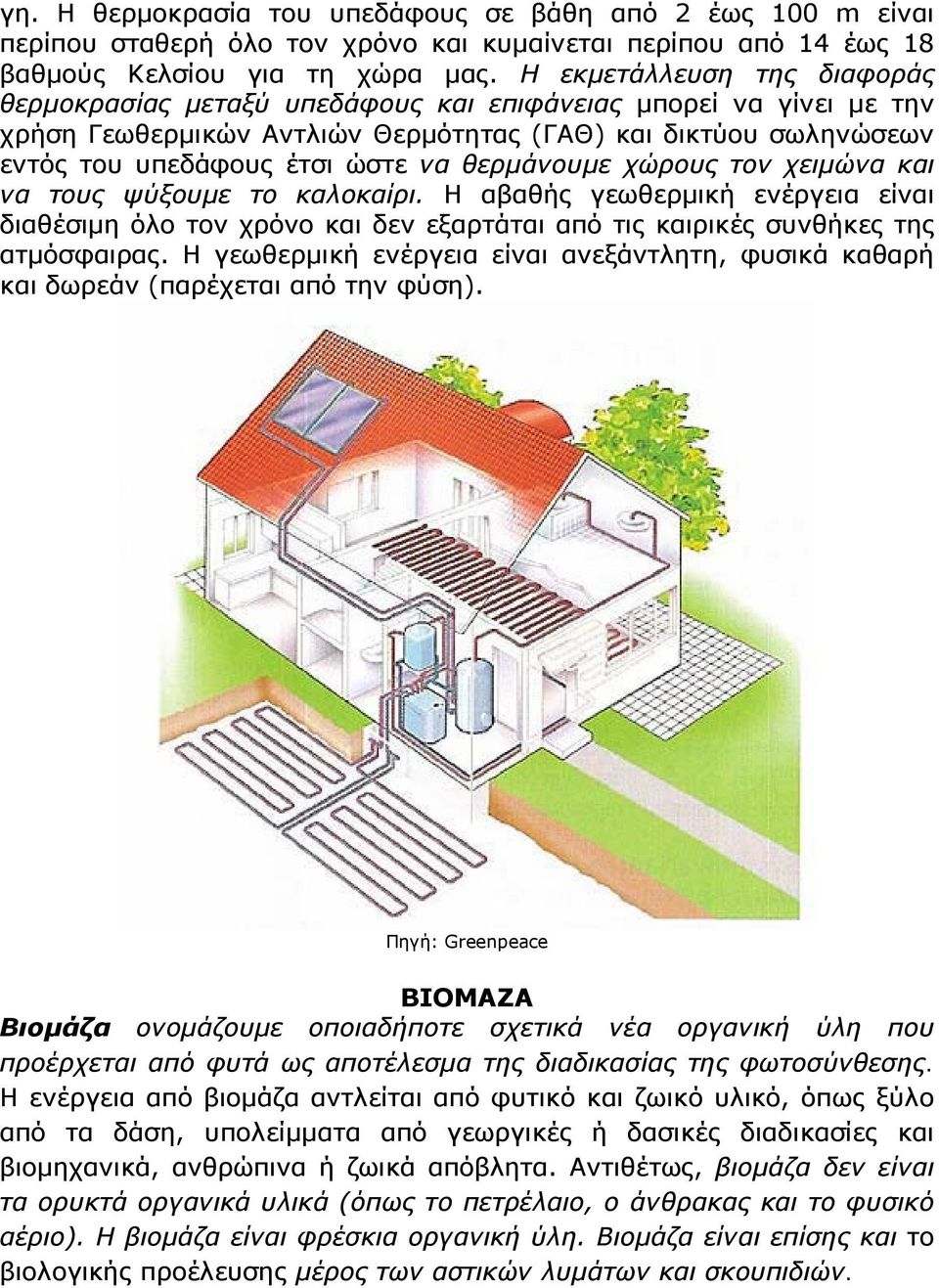 γη. Η θερμοκρασία του υπεδάφους σε βάθη από 2 έως 100 m είναι περίπου σταθερή όλο τον χρόνο και κυμαίνεται περίπου από 14 έως 18 βαθμούς Κελσίου για τη χώρα μας. Η εκμετάλλευση της διαφοράς θερμοκρασίας μεταξύ υπεδάφους και επιφάνειας μπορεί να γίνει με την χρήση Γεωθερμικών Αντλιών Θερμότητας (ΓΑΘ) και δικτύου σωληνώσεων εντός του υπεδάφους έτσι ώστε να θερμάνουμε χώρους τον χειμώνα και να τους ψύξουμε το καλοκαίρι. Η αβαθής γεωθερμική ενέργεια είναι διαθέσιμη όλο τον χρόνο και δεν εξαρτάται από τις καιρικές συνθήκες της ατμόσφαιρας. Η γεωθερμική ενέργεια είναι ανεξάντλητη, φυσικά καθαρή και δωρεάν (παρέχεται από την φύση).

Πηγή: Greenpeace

ΒΙΟΜΑΖΑ

Βιομάζα ονομάζουμε οποιαδήποτε σχετικά νέα οργανική ύλη που προέρχεται από φυτά ως αποτέλεσμα της διαδικασίας της φωτοσύνθεσης. Η ενέργεια από βιομάζα αντλείται από φυτικό και ζωικό υλικό, όπως ξύλο από τα δάση, υπολείμματα από γεωργικές ή δασικές διαδικασίες και βιομηχανικά, ανθρώπινα ή ζωικά απόβλητα. Αντιθέτως, βιομάζα δεν είναι τα ορυκτά οργανικά υλικά (όπως το πετρέλαιο, ο άνθρακας και το φυσικό αέριο). Η βιομάζα είναι φρέσκια οργανική ύλη. Βιομάζα είναι επίσης και το βιολογικής προέλευσης μέρος των αστικών λυμάτων και σκουπιδιών.